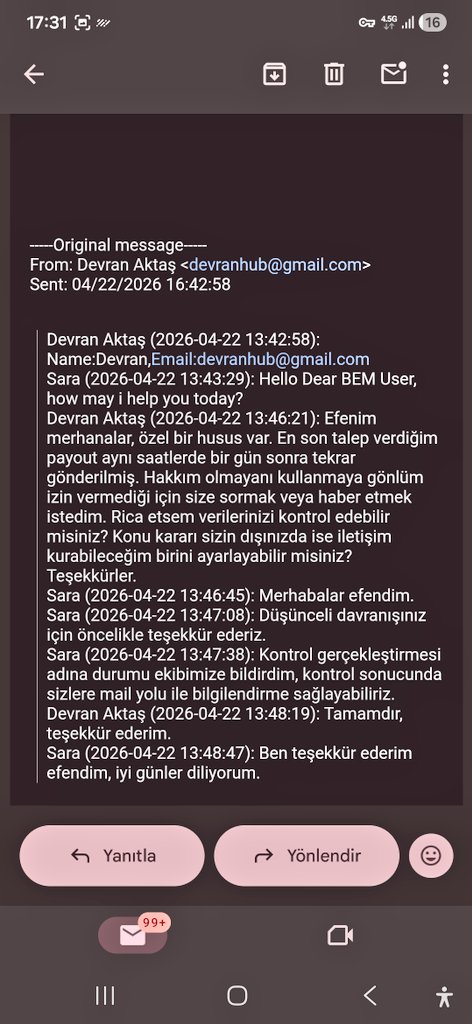 17:31 4.5G 16

-----Original message-----
From: Devran Aktaş <devranhub@gmail.com>
Sent: 04/22/2026 16:42:58

Devran Aktaş (2026-04-22 13:42:58): Name:Devran,Email:devranhub@gmail.com
Sara (2026-04-22 13:43:29): Hello Dear BEM User, how may i help you today?
Devran Aktaş (2026-04-22 13:46:21): Efenim merhanalar, özel bir husus var. En son talep verdiğim payout aynı saatlerde bir gün sonra tekrar gönderilmiş. Hakkım olmayanı kullanmaya gönlüm izin vermediği için size sormak veya haber etmek istedim. Rica etsem verilerinizi kontrol edebilir misiniz? Konu kararı sizin dışınızda ise iletişim kurabileceğim birini ayarlayabilir misiniz? Teşekkürler.
Sara (2026-04-22 13:46:45): Merhabalar efendim.
Sara (2026-04-22 13:47:08): Düşünceli davranışınız için öncelikle teşekkür ederiz.
Sara (2026-04-22 13:47:38): Kontrol gerçekleştirmesi adına durumu ekibimize bildirdim, kontrol sonucunda sizlere mail yolu ile bilgilendirme sağlayabiliriz.
Devran Aktaş (2026-04-22 13:48:19): Tamamdır, teşekkür ederim.
Sara (2026-04-22 13:48:47): Ben teşekkür ederim efendim, iyi günler diliyorum.

Yanıtla
Yönlendir
99+